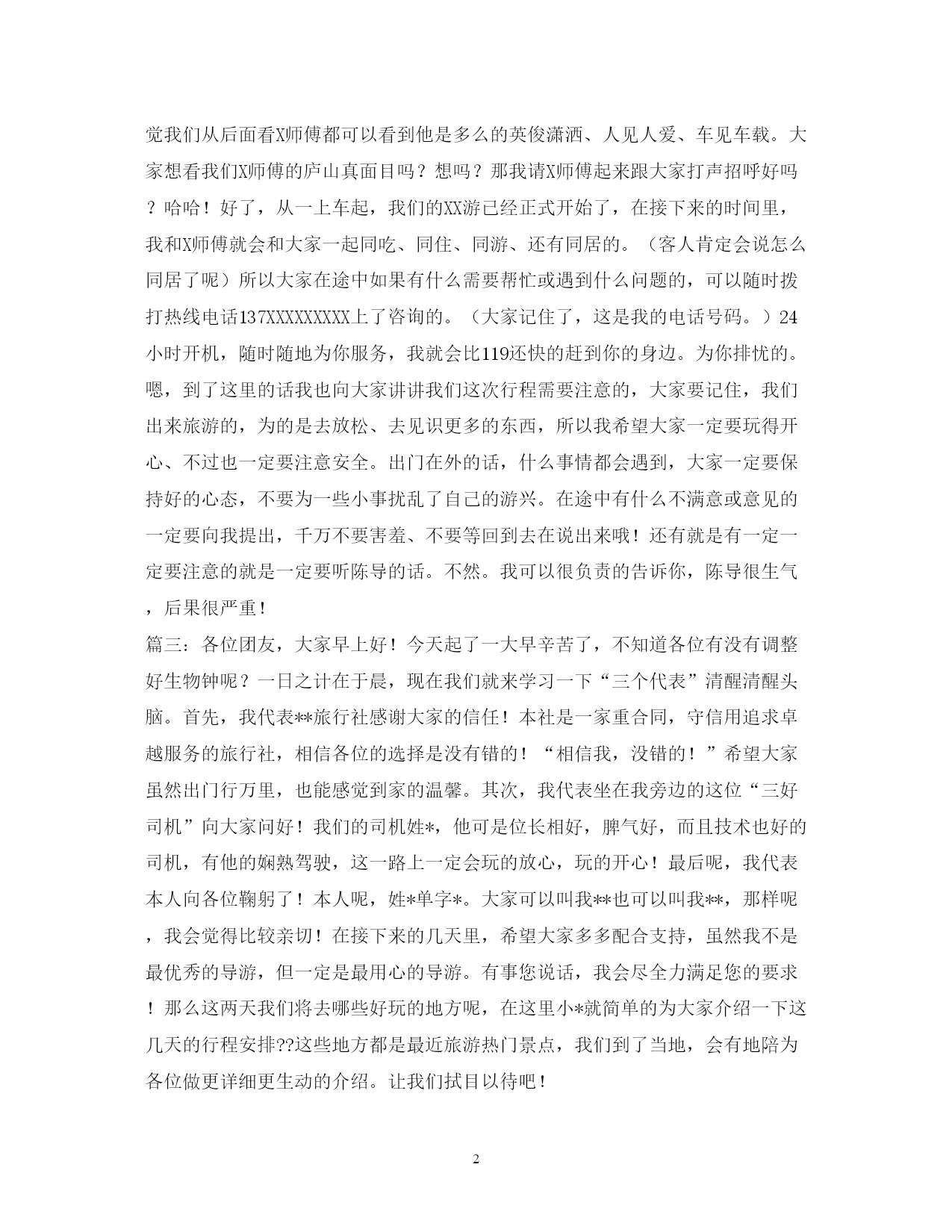 觉我们从后面看X师傅都可以看到他是多么的英俊潇洒、人见人爱、车见车载。大家想看我们X师傅的庐山真面目吗？想吗？那我请X师傅起来跟大家打声招呼好吗？哈哈！好了，从一上车起，我们的XX游已经正式开始了，在接下来的时间里，我和X师傅就会和大家一起同吃、同住、同游、还有同居的。（客人肯定会说怎么同居了呢）所以大家在途中如果有什么需要帮忙或遇到什么问题的，可以随时拨打热线电话137XXXXXXXXX上了咨询的。（大家记住了，这是我的电话号码。）24小时开机，随时随地为你服务，我就会比119还快的赶到你的身边。为你排忧的。嗯，到了这里的话我也向大家讲讲我们这次行程需要注意的，大家要记住，我们出来旅游的，为的是去放松、去见识更多的东西，所以我希望大家一定要玩得开心、不过也一定要注意安全。出门在外的话，什么事情都会遇到，大家一定要保持好的心态，不要为一些小事扰乱了自己的游兴。在途中有什么不满意或意见的一定要向我提出，千万不要害羞、不要等回到去在说出来哦！还有就是有一定一定要注意的就是一定要听陈导的话。不然。我可以很负责的告诉你，陈导很生气，后果很严重！

篇三：各位团友，大家早上好！今天起了一大早辛苦了，不知道各位有没有调整好生物钟呢？一日之计在于晨，现在我们就来学习一下“三个代表”清醒清醒头脑。首先，我代表**旅行社感谢大家的信任！本社是一家重合同，守信用追求卓越服务的旅行社，相信各位的选择是没有错的！“相信我，没错的！”希望大家虽然出门行万里，也能感觉到家的温馨。其次，我代表坐在我旁边的这位“三好司机”向大家问好！我们的司机姓*，他可是位长相好，脾气好，而且技术也好的司机，有他的娴熟驾驶，这一路上一定会玩的放心，玩的开心！最后呢，我代表本人向各位鞠躬了！本人呢，姓*单字*。大家可以叫我**也可以叫我**，那样呢，我会觉得比较亲切！在接下来的几天里，希望大家多多配合支持，虽然我不是最优秀的导游，但一定是最用心的导游。有事您说话，我会尽全力满足您的要求！那么这两天我们将去哪些好玩的地方呢，在这里小*就简单的为大家介绍一下这几天的行程安排??这些地方都是最近旅游热门景点，我们到了当地，会有地陪为各位做更详细更生动的介绍。让我们拭目以待吧！

2